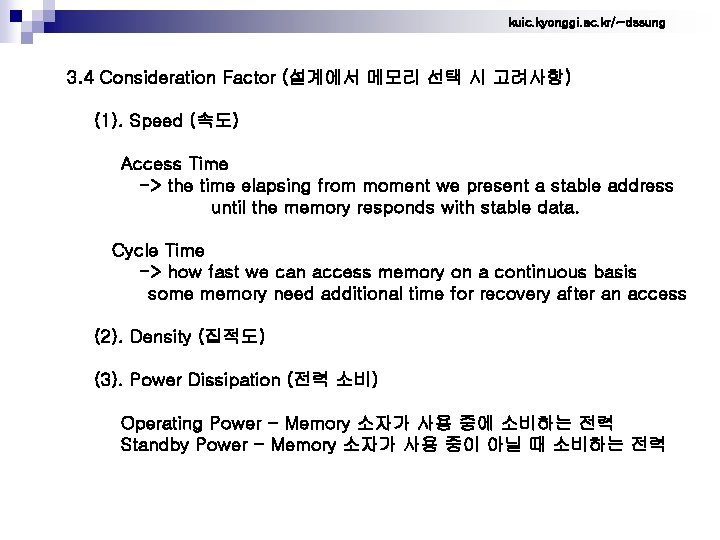 kuic.kyonggi.ac.kr/~dssung

3.4 Consideration Factor (설계에서 메모리 선택 시 고려사항)

(1). Speed (속도)

Access Time
-> the time elapsing from moment we present a stable address until the memory responds with stable data.

Cycle Time
-> how fast we can access memory on a continuous basis some memory need additional time for recovery after an access

(2). Density (집적도)

(3). Power Dissipation (전력 소비)

Operating Power - Memory 소자가 사용 중에 소비하는 전력
Standby Power - Memory 소자가 사용 중이 아닐 때 소비하는 전력